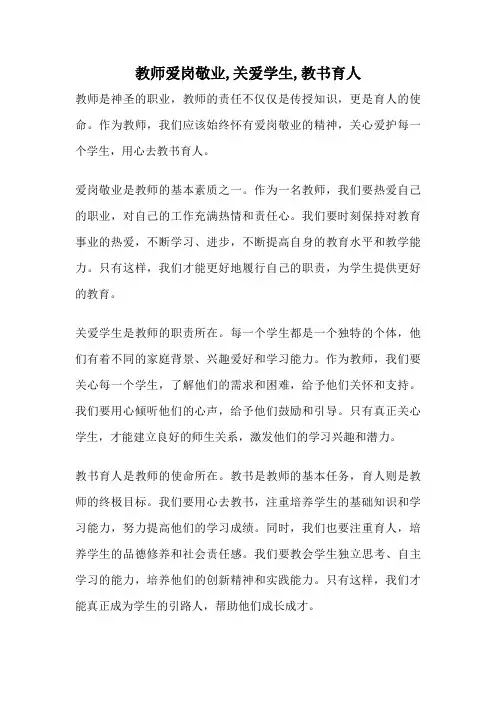 教师爱岗敬业,关爱学生,教书育人

教师是神圣的职业，教师的责任不仅仅是传授知识，更是育人的使命。作为教师，我们应该始终怀有爱岗敬业的精神，关心爱护每一个学生，用心去教书育人。

爱岗敬业是教师的基本素质之一。作为一名教师，我们要热爱自己的职业，对自己的工作充满热情和责任心。我们要时刻保持对教育事业的热爱，不断学习、进步，不断提高自身的教育水平和教学能力。只有这样，我们才能更好地履行自己的职责，为学生提供更好的教育。

关爱学生是教师的职责所在。每一个学生都是一个独特的个体，他们有着不同的家庭背景、兴趣爱好和学习能力。作为教师，我们要关心每一个学生，了解他们的需求和困难，给予他们关怀和支持。我们要用心倾听他们的心声，给予他们鼓励和引导。只有真正关心学生，才能建立良好的师生关系，激发他们的学习兴趣和潜力。

教书育人是教师的使命所在。教书是教师的基本任务，育人则是教师的终极目标。我们要用心去教书，注重培养学生的基础知识和学习能力，努力提高他们的学习成绩。同时，我们也要注重育人，培养学生的品德修养和社会责任感。我们要教会学生独立思考、自主学习的能力，培养他们的创新精神和实践能力。只有这样，我们才能真正成为学生的引路人，帮助他们成长成才。